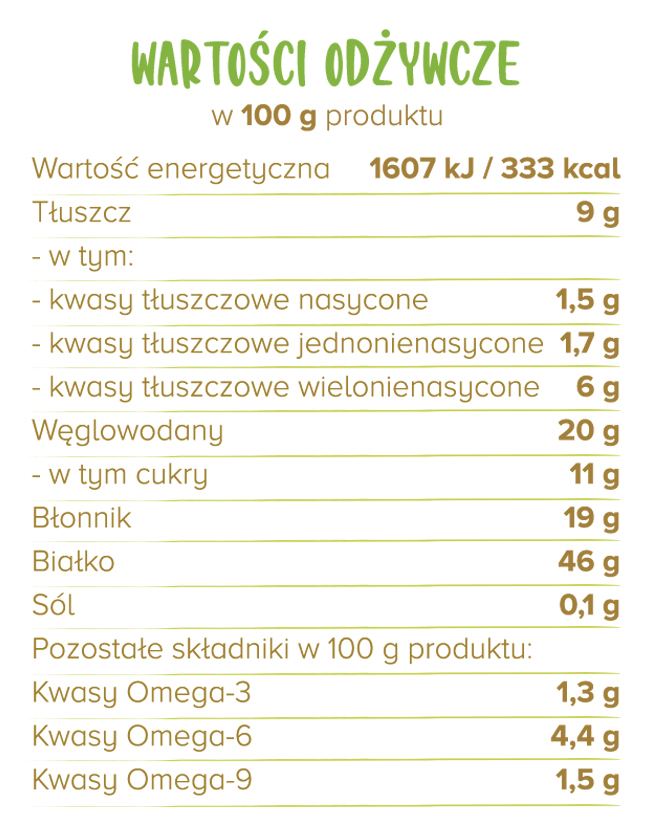 WARTOŚCI ODŻYWCZE

w 100 g produktu

| | |
|---|---|
| Wartość energetyczna | 1607 kJ / 333 kcal |
| Tłuszcz | 9 g |
| - w tym: | |
| - kwasy tłuszczowe nasycone | 1,5 g |
| - kwasy tłuszczowe jednonienasycone | 1,7 g |
| - kwasy tłuszczowe wielonienasycone | 6 g |
| Węglowodany | 20 g |
| - w tym cukry | 11 g |
| Błonnik | 19 g |
| Białko | 46 g |
| Sól | 0,1 g |
| Pozostałe składniki w 100 g produktu: | |
| Kwasy Omega-3 | 1,3 g |
| Kwasy Omega-6 | 4,4 g |
| Kwasy Omega-9 | 1,5 g |